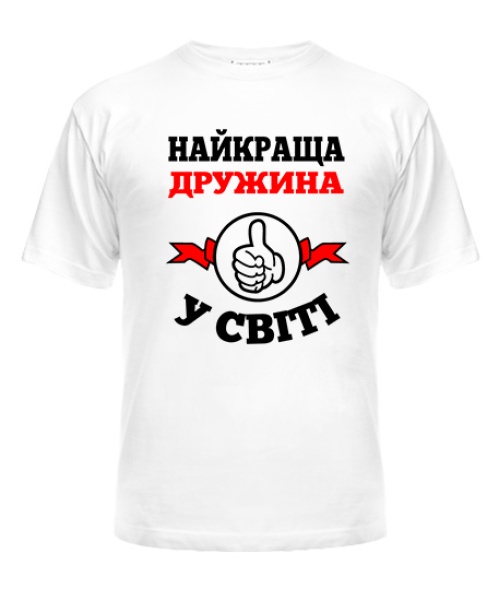 НАЙКРАЩА
ДРУЖИНА

У СВІТІ